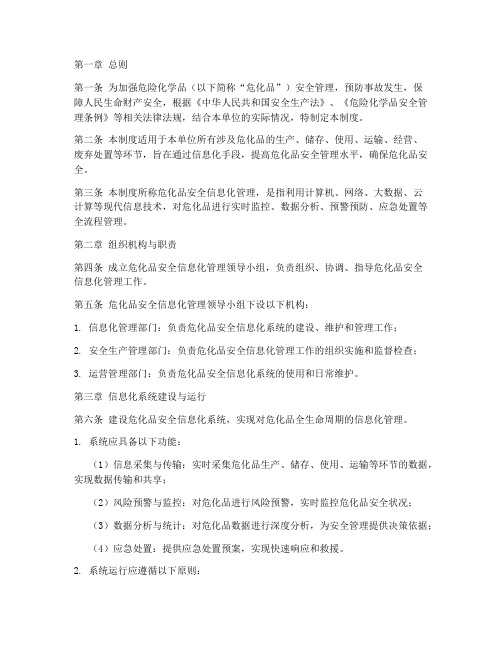 第一章 总则

第一条 为加强危险化学品（以下简称“危化品”）安全管理，预防事故发生，保障人民生命财产安全，根据《中华人民共和国安全生产法》、《危险化学品安全管理条例》等相关法律法规，结合本单位的实际情况，特制定本制度。

第二条 本制度适用于本单位所有涉及危化品的生产、储存、使用、运输、经营、废弃处置等环节，旨在通过信息化手段，提高危化品安全管理水平，确保危化品安全。

第三条 本制度所称危化品安全信息化管理，是指利用计算机、网络、大数据、云计算等现代信息技术，对危化品进行实时监控、数据分析、预警预防、应急处置等全流程管理。

第二章 组织机构与职责

第四条 成立危化品安全信息化管理领导小组，负责组织、协调、指导危化品安全信息化管理工作。

第五条 危化品安全信息化管理领导小组下设以下机构：

1. 信息化管理部门：负责危化品安全信息化系统的建设、维护和管理工作；

2. 安全生产管理部门：负责危化品安全信息化管理工作的组织实施和监督检查；

3. 运营管理部门：负责危化品安全信息化系统的使用和日常维护。

第三章 信息化系统建设与运行

第六条 建设危化品安全信息化系统，实现对危化品全生命周期的信息化管理。

1. 系统应具备以下功能：

（1）信息采集与传输：实时采集危化品生产、储存、使用、运输等环节的数据，实现数据传输和共享；

（2）风险预警与监控：对危化品进行风险预警，实时监控危化品安全状况；

（3）数据分析与统计：对危化品数据进行深度分析，为安全管理提供决策依据；

（4）应急处置：提供应急处置预案，实现快速响应和救援。

2. 系统运行应遵循以下原则：